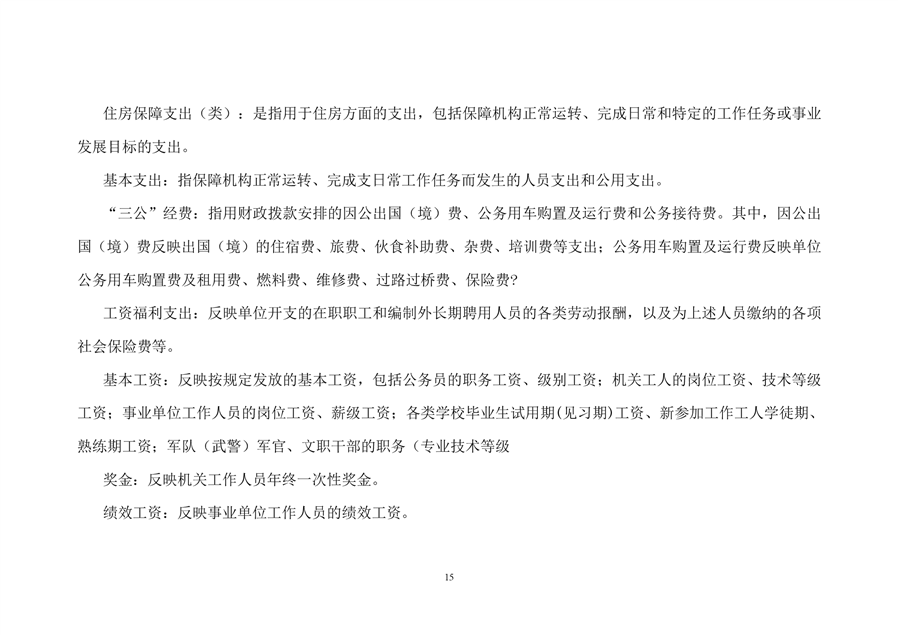 住房保障支出（类）：是指用于住房方面的支出，包括保障机构正常运转、完成日常和特定的工作任务或事业发展目标的支出。

基本支出：指保障机构正常运转、完成支日常工作任务而发生的人员支出和公用支出。

“三公”经费：指用财政拨款安排的因公出国（境）费、公务用车购置及运行费和公务接待费。其中，因公出国（境）费反映出国（境）的住宿费、旅费、伙食补助费、杂费、培训费等支出；公务用车购置及运行费反映单位公务用车购置费及租用费、燃料费、维修费、过路过桥费、保险费?

工资福利支出：反映单位开支的在职职工和编制外长期聘用人员的各类劳动报酬，以及为上述人员缴纳的各项社会保险费等。

基本工资：反映按规定发放的基本工资，包括公务员的职务工资、级别工资；机关工人的岗位工资、技术等级工资；事业单位工作人员的岗位工资、薪级工资；各类学校毕业生试用期(见习期)工资、新参加工作工人学徒期、熟练期工资；军队（武警）军官、文职干部的职务（专业技术等级

奖金：反映机关工作人员年终一次性奖金。

绩效工资：反映事业单位工作人员的绩效工资。

15